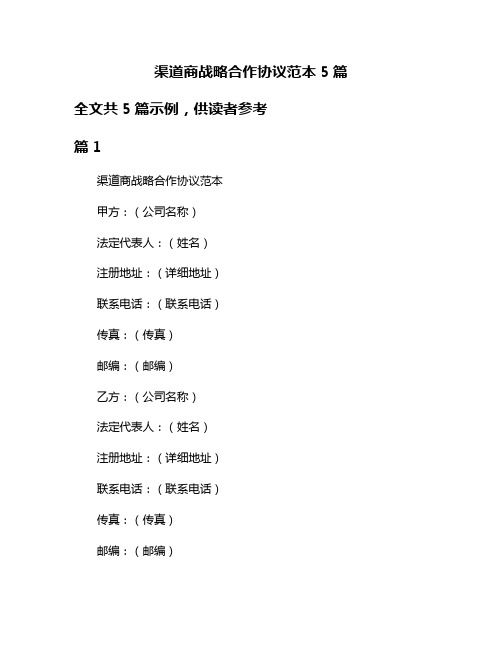 渠道商战略合作协议范本 5 篇

全文共 5 篇示例，供读者参考

篇 1

渠道商战略合作协议范本

甲方：（公司名称）

法定代表人：（姓名）

注册地址：（详细地址）

联系电话：（联系电话）

传真：（传真）

邮编：（邮编）

乙方：（公司名称）

法定代表人：（姓名）

注册地址：（详细地址）

联系电话：（联系电话）

传真：（传真）

邮编：（邮编）